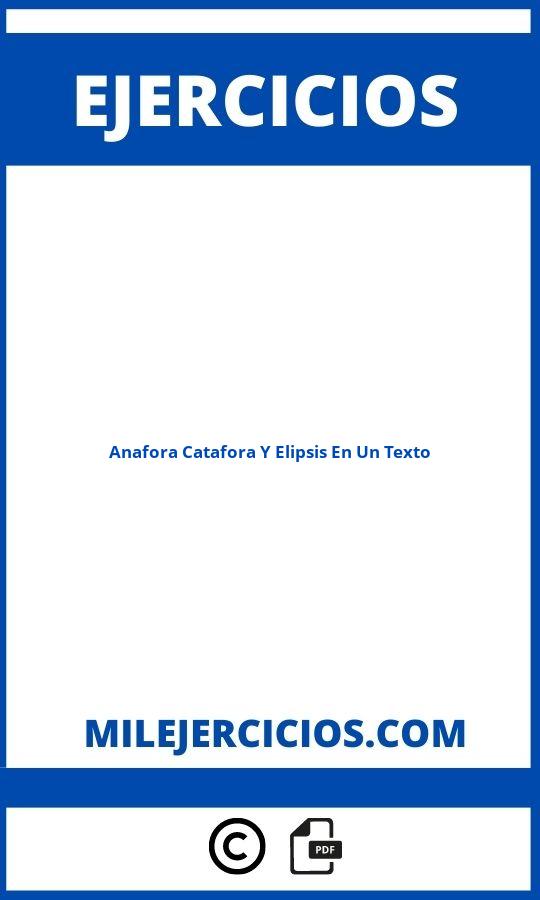 EJERCICIOS

Anafora Catafora Y Elipsis En Un Texto

MILEJERCICIOS.COM

©

PDF